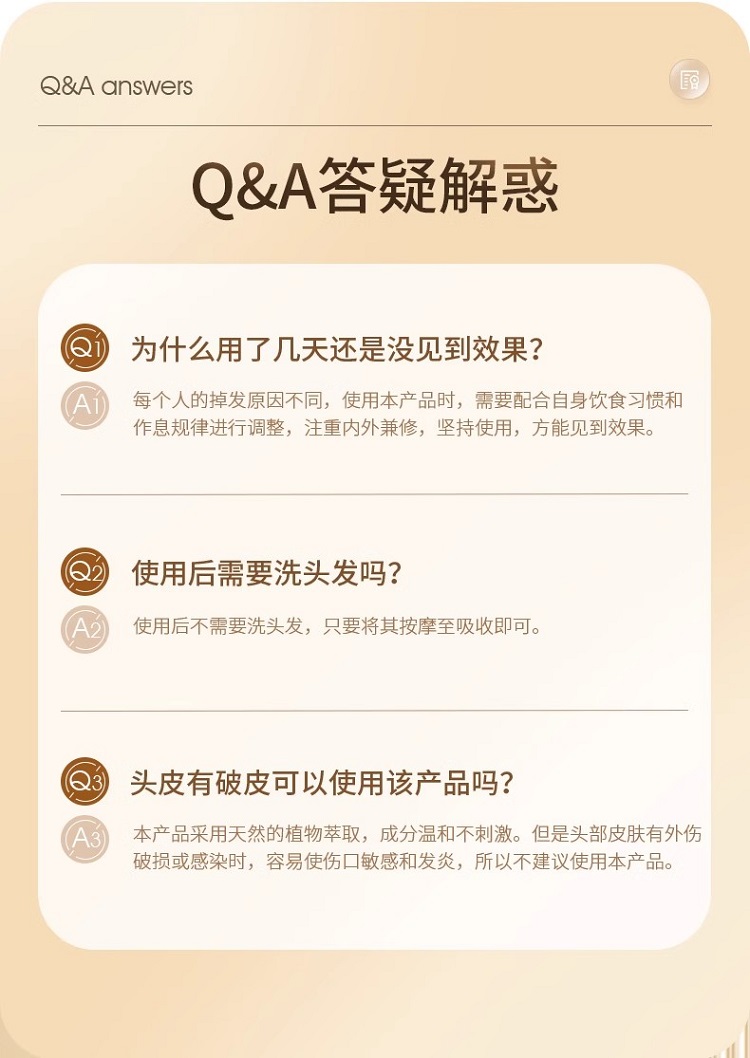 Q&A answers

Q&A答疑解惑

Q1 为什么用了几天还是没见到效果？

A1 每个人的掉发原因不同，使用本产品时，需要配合自身饮食习惯和作息规律进行调整，注重内外兼修，坚持使用，方能见到效果。

Q2 使用后需要洗头发吗？

A2 使用后不需要洗头发，只要将其按摩至吸收即可。

Q3 头皮有破皮可以使用该产品吗？

A3 本产品采用天然的植物萃取，成分温和不刺激。但是头部皮肤有外伤破损或感染时，容易使伤口敏感和发炎，所以不建议使用本产品。